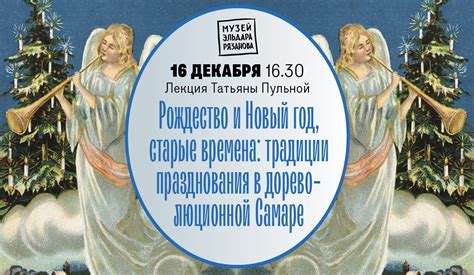 МУЗЕЙ ЭЛЬДАРА РЯЗАНОВА

16 ДЕКАБРЯ 16.30
Лекция Татьяны Пульной

Рождество и Новый год, старые времена: традиции празднования в дореволюционной Самаре